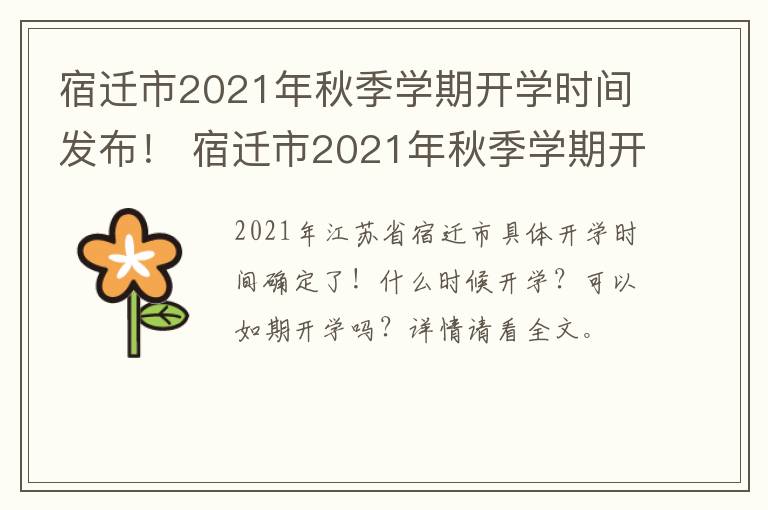 宿迁市2021年秋季学期开学时间发布！ 宿迁市2021年秋季学期开

2021年江苏省宿迁市具体开学时间确定了！什么时候开学？可以如期开学吗？详情请看全文。